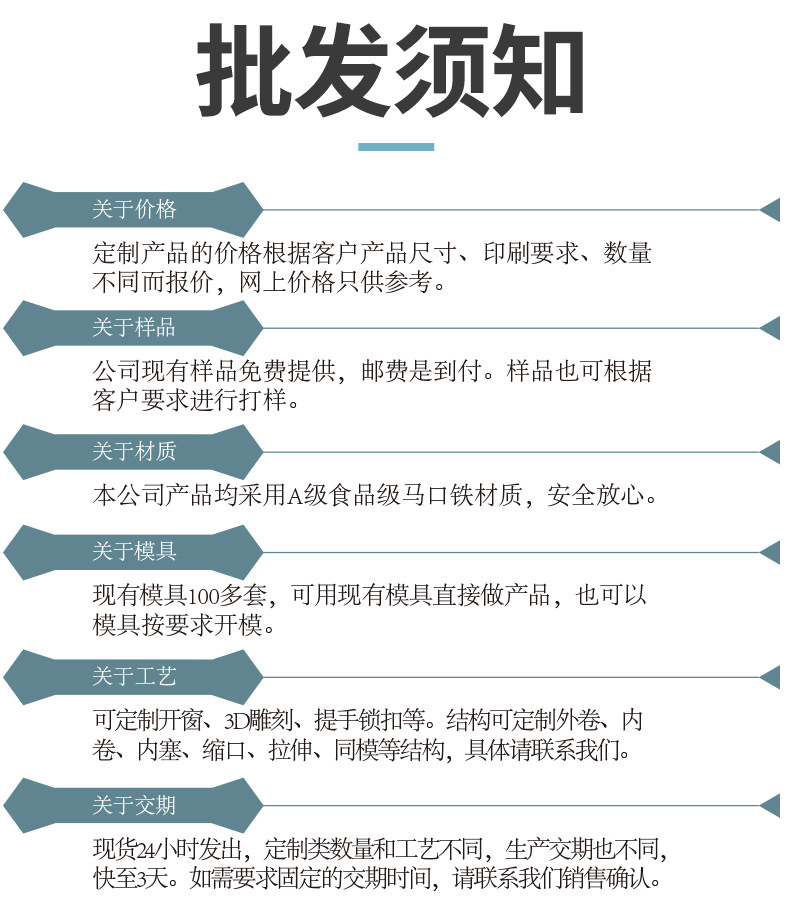 批发须知

关于价格

定制产品的价格根据客户产品尺寸、印刷要求、数量不同而报价，网上价格只供参考。

关于样品

公司现有样品免费提供，邮费是到付。样品也可根据客户要求进行打样。

关于材质

本公司产品均采用A级食品级马口铁材质，安全放心。

关于模具

现有模具100多套，可用现有模具直接做产品，也可以模具按要求开模。

关于工艺

可定制开窗、3D雕刻、提手锁扣等。结构可定制外卷、内卷、内塞、缩口、拉伸、同模等结构，具体请联系我们。

关于交期

现货24小时发出，定制类数量和工艺不同，生产交期也不同，快至3天。如需要求固定的交期时间，请联系我们销售确认。